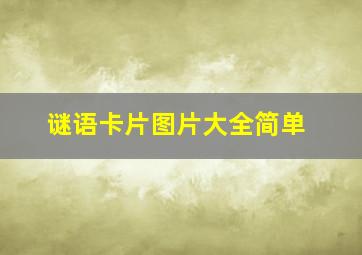 谜语卡片图片大全简单